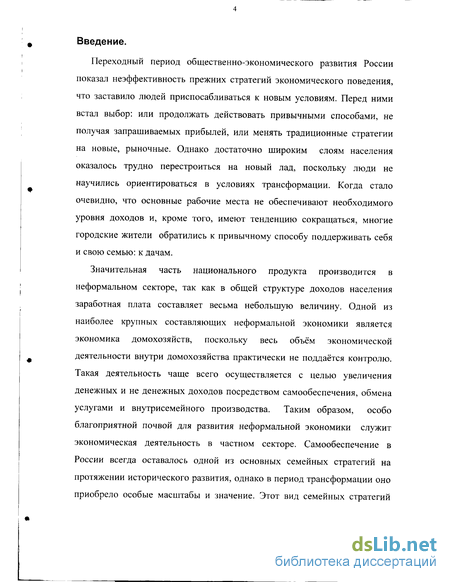 4

Введение.

Переходный период общественно-экономического развития России показал неэффективность прежних стратегий экономического поведения, что заставило людей приспосабливаться к новым условиям. Перед ними встал выбор: или продолжать действовать привычными способами, не получая запрашиваемых прибылей, или менять традиционные стратегии на новые, рыночные. Однако достаточно широким слоям населения оказалось трудно перестроиться на новый лад, поскольку люди не научились ориентироваться в условиях трансформации. Когда стало очевидно, что основные рабочие места не обеспечивают необходимого уровня доходов и, кроме того, имеют тенденцию сокращаться, многие городские жители обратились к привычному способу поддерживать себя и свою семью: к дачам.

Значительная часть национального продукта производится в неформальном секторе, так как в общей структуре доходов населения заработная плата составляет весьма небольшую величину. Одной из наиболее крупных составляющих неформальной экономики является экономика домохозяйств, поскольку весь объём экономической деятельности внутри домохозяйства практически не поддаётся контролю. Такая деятельность чаще всего осуществляется с целью увеличения денежных и не денежных доходов посредством самообеспечения, обмена услугами и внутрисемейного производства. Таким образом, особо благоприятной почвой для развития неформальной экономики служит экономическая деятельность в частном секторе. Самообеспечение в России всегда оставалось одной из основных семейных стратегий на протяжении исторического развития, однако в период трансформации оно приобрело особые масштабы и значение. Этот вид семейных стратегий

dsLib.net
библиотека диссертаций